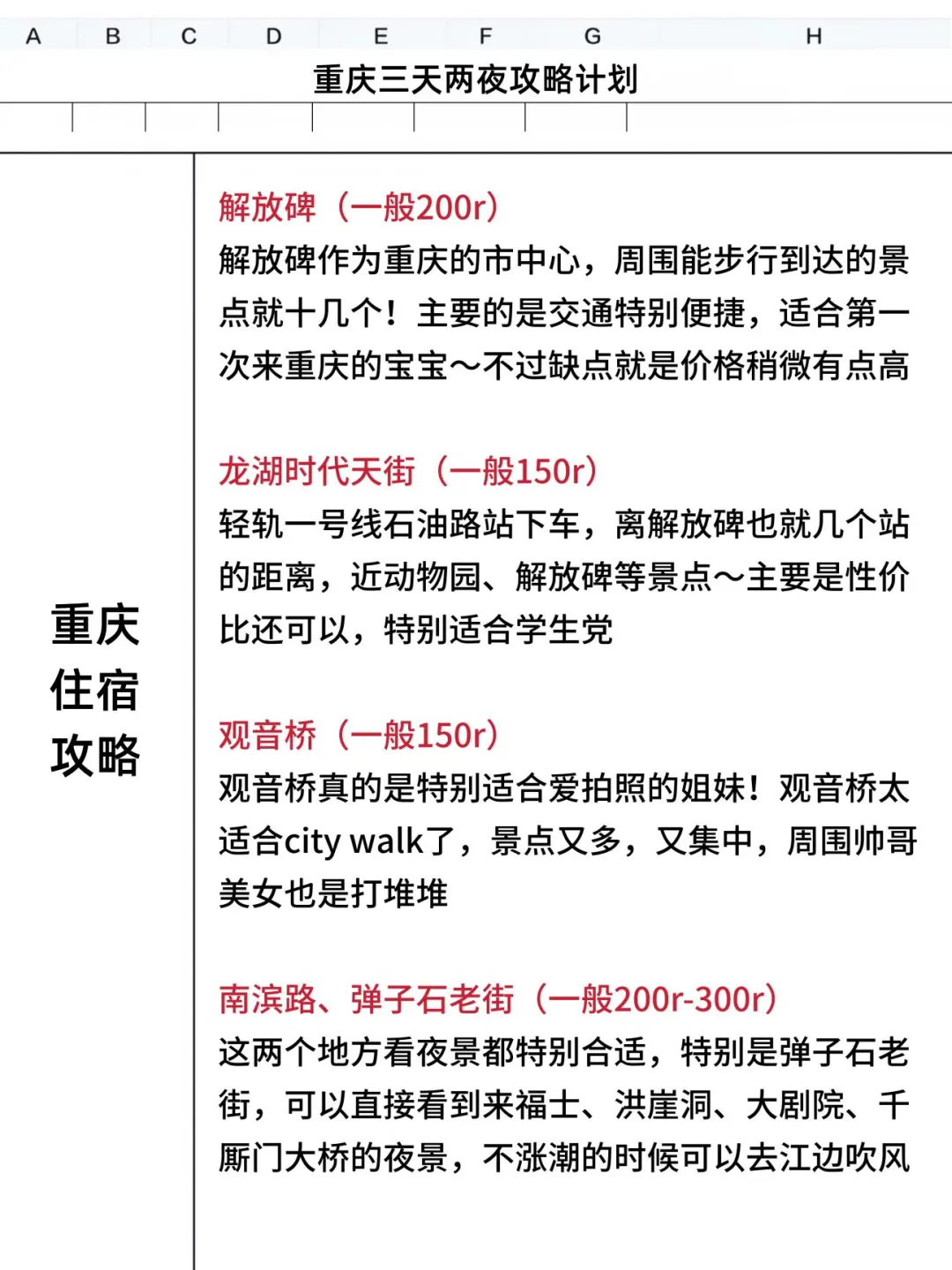 A B C D E F G H

重庆三天两夜攻略计划

重庆住宿攻略

解放碑（一般200r）
解放碑作为重庆的市中心，周围能步行到达的景点就十几个！主要的是交通特别便捷，适合第一次来重庆的宝宝～不过缺点就是价格稍微有点高

龙湖时代天街（一般150r）
轻轨一号线石油路站下车，离解放碑也就几个站的距离，近动物园、解放碑等景点～主要是性价比还可以，特别适合学生党

观音桥（一般150r）
观音桥真的是特别适合爱拍照的姐妹！观音桥太适合city walk了，景点又多，又集中，周围帅哥美女也是打堆堆

南滨路、弹子石老街（一般200r-300r）
这两个地方看夜景都特别合适，特别是弹子石老街，可以直接看到来福士、洪崖洞、大剧院、千厮门大桥的夜景，不涨潮的时候可以去江边吹风